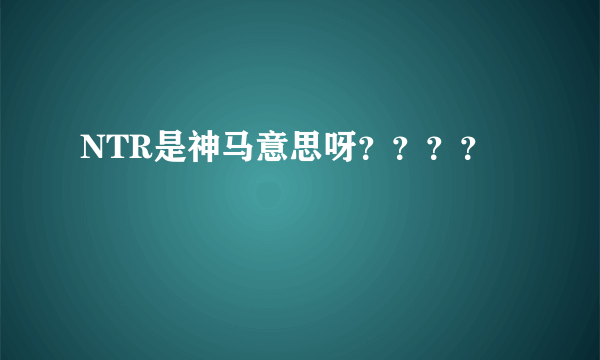 NTR是神马意思呀？？？？